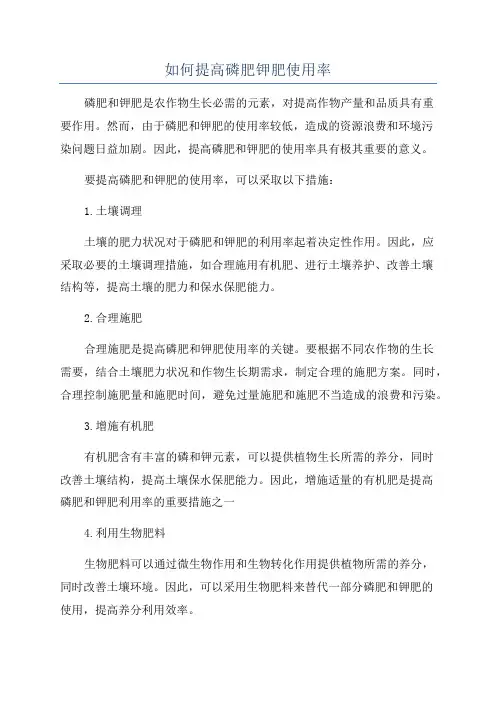 如何提高磷肥钾肥使用率

磷肥和钾肥是农作物生长必需的元素，对提高作物产量和品质具有重要作用。然而，由于磷肥和钾肥的使用率较低，造成的资源浪费和环境污染问题日益加剧。因此，提高磷肥和钾肥的使用率具有极其重要的意义。

要提高磷肥和钾肥的使用率，可以采取以下措施：

1.土壤调理

土壤的肥力状况对于磷肥和钾肥的利用率起着决定性作用。因此，应采取必要的土壤调理措施，如合理施用有机肥、进行土壤养护、改善土壤结构等，提高土壤的肥力和保水保肥能力。

2.合理施肥

合理施肥是提高磷肥和钾肥使用率的关键。要根据不同农作物的生长需要，结合土壤肥力状况和作物生长期需求，制定合理的施肥方案。同时，合理控制施肥量和施肥时间，避免过量施肥和施肥不当造成的浪费和污染。

3.增施有机肥

有机肥含有丰富的磷和钾元素，可以提供植物生长所需的养分，同时改善土壤结构，提高土壤保水保肥能力。因此，增施适量的有机肥是提高磷肥和钾肥利用率的重要措施之一

4.利用生物肥料

生物肥料可以通过微生物作用和生物转化作用提供植物所需的养分，同时改善土壤环境。因此，可以采用生物肥料来替代一部分磷肥和钾肥的使用，提高养分利用效率。